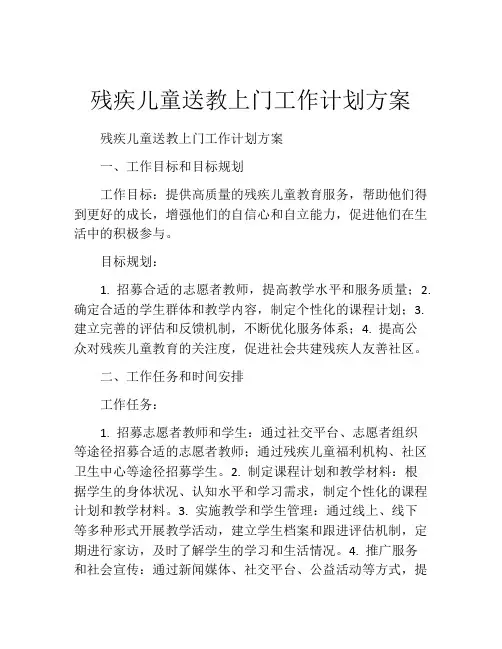 残疾儿童送教上门工作计划方案

残疾儿童送教上门工作计划方案

一、工作目标和目标规划

工作目标：提供高质量的残疾儿童教育服务，帮助他们得到更好的成长，增强他们的自信心和自立能力，促进他们在生活中的积极参与。

目标规划：

1. 招募合适的志愿者教师，提高教学水平和服务质量；2. 确定合适的学生群体和教学内容，制定个性化的课程计划；3. 建立完善的评估和反馈机制，不断优化服务体系；4. 提高公众对残疾儿童教育的关注度，促进社会共建残疾人友善社区。

二、工作任务和时间安排

工作任务：

1. 招募志愿者教师和学生：通过社交平台、志愿者组织等途径招募合适的志愿者教师；通过残疾儿童福利机构、社区卫生中心等途径招募学生。2. 制定课程计划和教学材料：根据学生的身体状况、认知水平和学习需求，制定个性化的课程计划和教学材料。3. 实施教学和学生管理：通过线上、线下等多种形式开展教学活动，建立学生档案和跟进评估机制，定期进行家访，及时了解学生的学习和生活情况。4. 推广服务和社会宣传：通过新闻媒体、社交平台、公益活动等方式，提